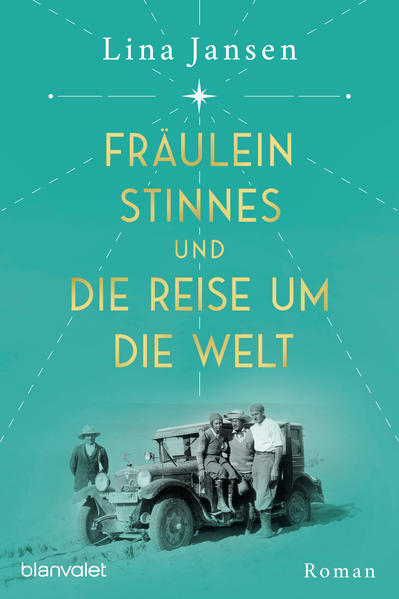 Lina Jansen

FRÄULEIN STINNES UND DIE REISE UM DIE WELT

blanvalet

Roman